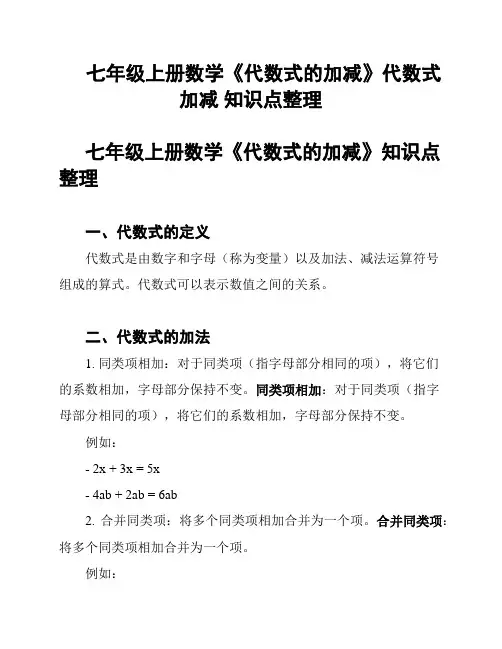 七年级上册数学《代数式的加减》代数式加减 知识点整理

七年级上册数学《代数式的加减》知识点整理

一、代数式的定义

代数式是由数字和字母（称为变量）以及加法、减法运算符号组成的算式。代数式可以表示数值之间的关系。

二、代数式的加法

1. 同类项相加：对于同类项（指字母部分相同的项），将它们的系数相加，字母部分保持不变。同类项相加：对于同类项（指字母部分相同的项），将它们的系数相加，字母部分保持不变。

例如：

- $2x + 3x = 5x$

- $4ab + 2ab = 6ab$

2. 合并同类项：将多个同类项相加合并为一个项。合并同类项：将多个同类项相加合并为一个项。

例如：